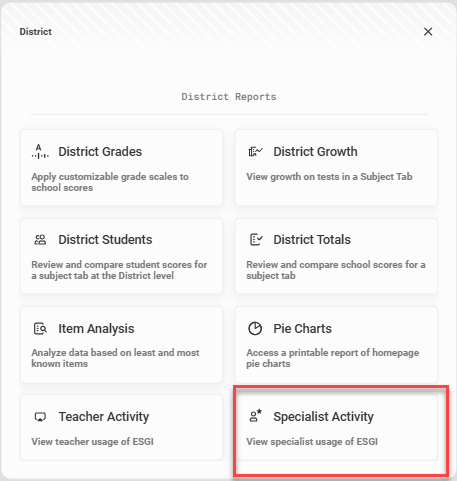 District

District Reports

District Grades
Apply customizable grade scales to school scores

District Growth
View growth on tests in a Subject Tab

District Students
Review and compare student scores for a subject tab at the District level

District Totals
Review and compare school scores for a subject tab

Item Analysis
Analyze data based on least and most known items

Pie Charts
Access a printable report of homepage pie charts

Teacher Activity
View teacher usage of ESGI

Specialist Activity
View specialist usage of ESGI